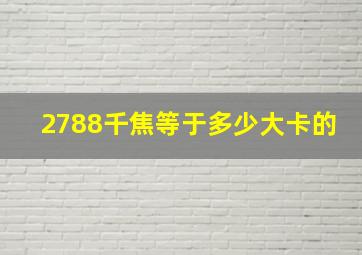 2788千焦等于多少大卡的